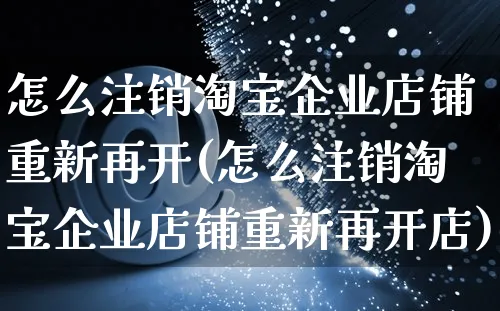 怎么注销淘宝企业店铺重新再开(怎么注销淘宝企业店铺重新再开店)